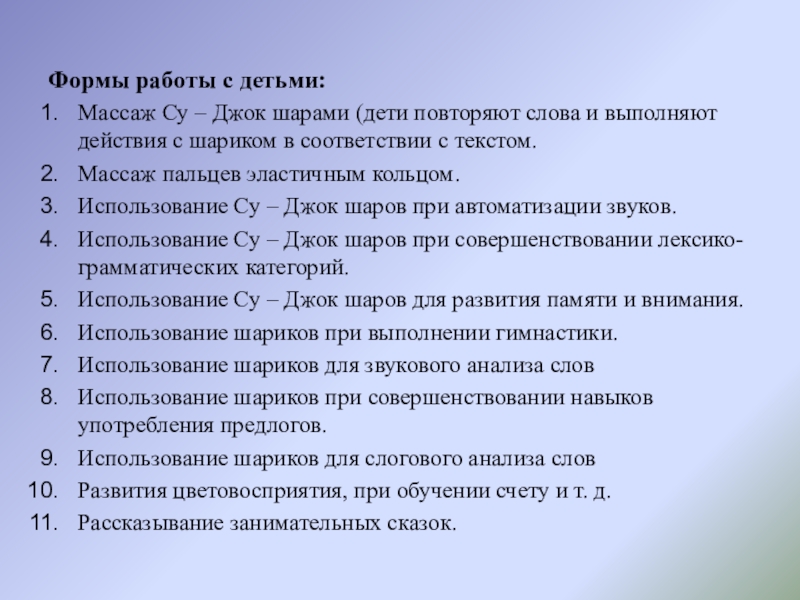 Формы работы с детьми:

1. Массаж Су – Джок шарами (дети повторяют слова и выполняют действия с шариком в соответствии с текстом.
2. Массаж пальцев эластичным кольцом.
3. Использование Су – Джок шаров при автоматизации звуков.
4. Использование Су – Джок шаров при совершенствовании лексико-грамматических категорий.
5. Использование Су – Джок шаров для развития памяти и внимания.
6. Использование шариков при выполнении гимнастики.
7. Использование шариков для звукового анализа слов
8. Использование шариков при совершенствовании навыков употребления предлогов.
9. Использование шариков для слогового анализа слов
10. Развития цветовосприятия, при обучении счету и т. д.
11. Рассказывание занимательных сказок.